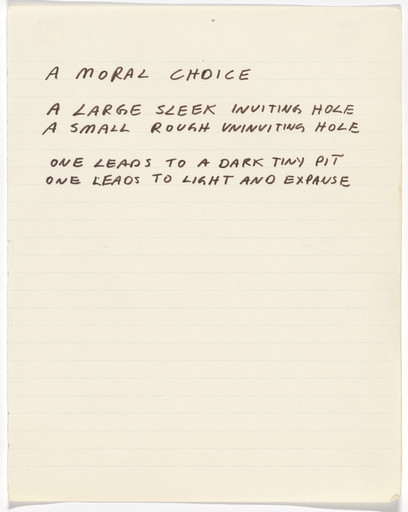 A MORAL CHOICE

A LARGE SLEEK INVITING HOLE
A SMALL ROUGH UNINVITING HOLE

ONE LEADS TO A DARK TINY PIT
ONE LEADS TO LIGHT AND EXPANSE